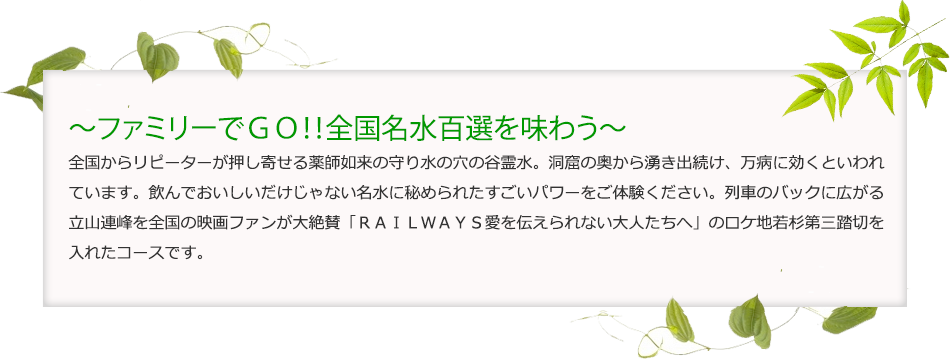 ～ファミリーでＧＯ!!全国名水百選を味わう～

全国からリピーターが押し寄せる薬師如来の守り水の穴の谷霊水。洞窟の奥から湧き出続け、万病に効くといわれています。飲んでおいしいだけじゃない名水に秘められたすごいパワーをご体験ください。列車のバックに広がる立山連峰を全国の映画ファンが大絶賛「ＲＡＩＬＷＡＹＳ愛を伝えられない大人たちへ」のロケ地若杉第三踏切を入れたコースです。